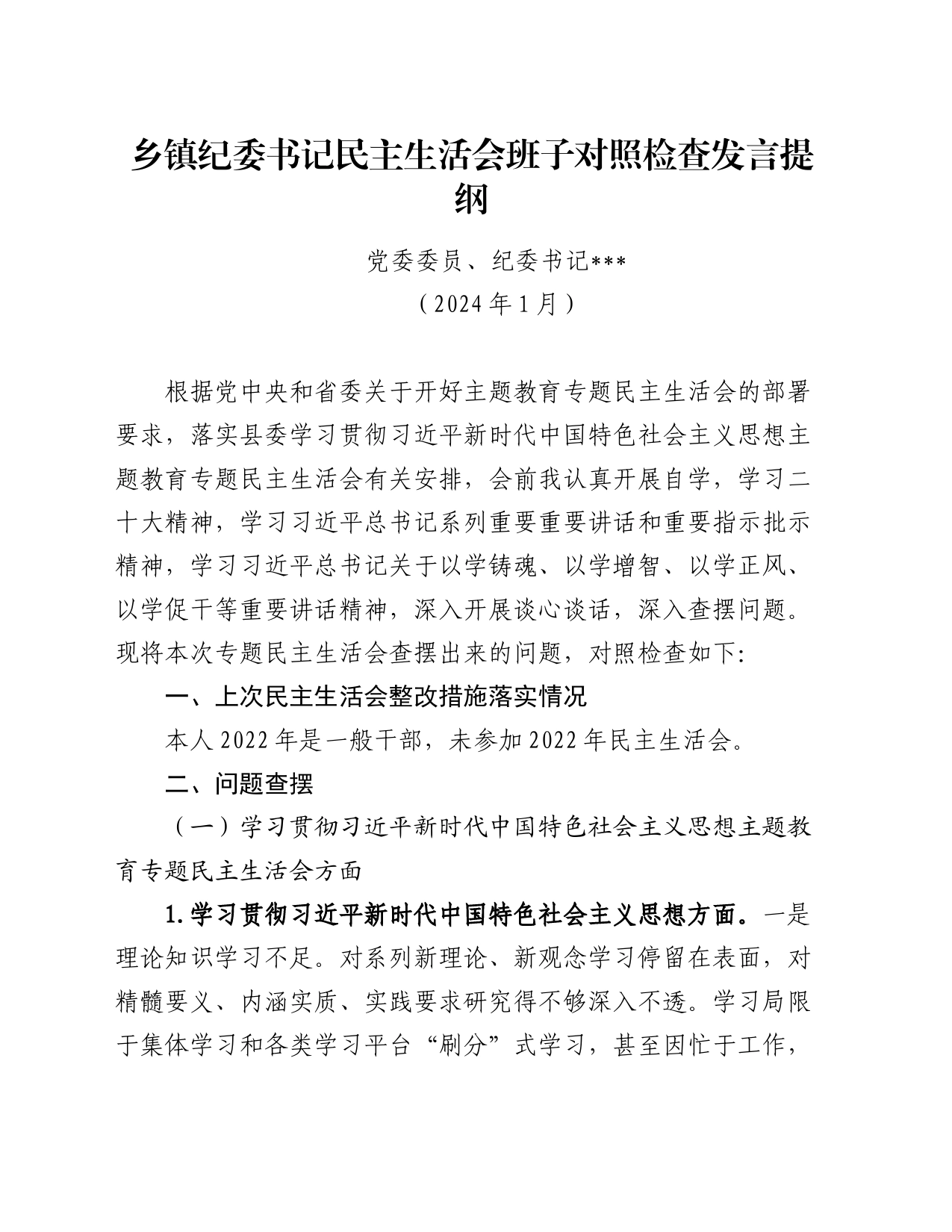 乡镇纪委书记民主生活会班子对照检查发言提纲

党委委员、纪委书记***

（2024年1月）

根据党中央和省委关于开好主题教育专题民主生活会的部署要求，落实县委学习贯彻习近平新时代中国特色社会主义思想主题教育专题民主生活会有关安排，会前我认真开展自学，学习二十大精神，学习习近平总书记系列重要重要讲话和重要指示批示精神，学习习近平总书记关于以学铸魂、以学增智、以学正风、以学促干等重要讲话精神，深入开展谈心谈话，深入查摆问题。现将本次专题民主生活会查摆出来的问题，对照检查如下:

一、上次民主生活会整改措施落实情况

本人2022年是一般干部，未参加2022年民主生活会。

二、问题查摆

（一）学习贯彻习近平新时代中国特色社会主义思想主题教育专题民主生活会方面

1.学习贯彻习近平新时代中国特色社会主义思想方面。一是理论知识学习不足。对系列新理论、新观念学习停留在表面，对精髓要义、内涵实质、实践要求研究得不够深入不透。学习局限于集体学习和各类学习平台“刷分”式学习，甚至因忙于工作，